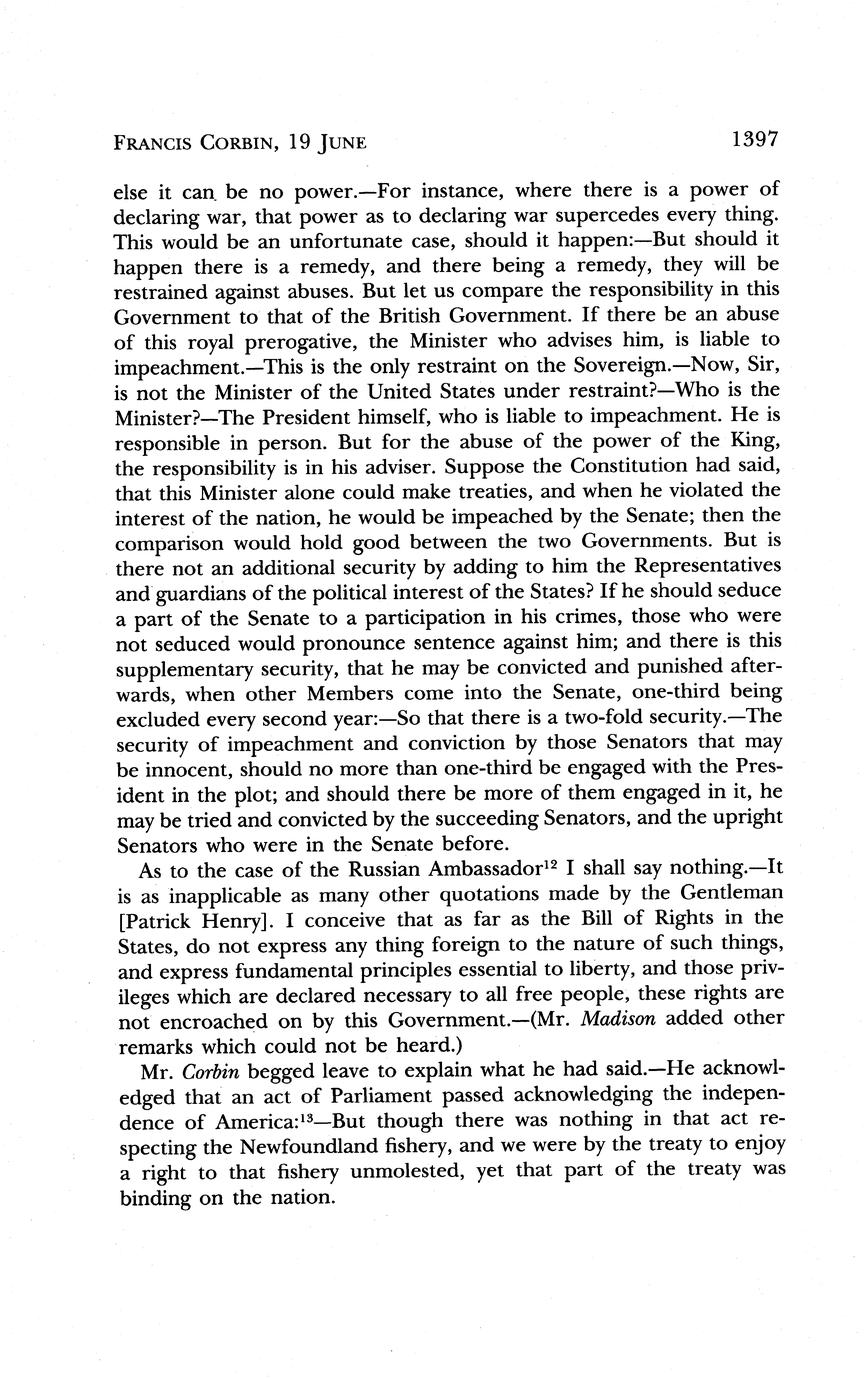 FRANCIS CORBIN, 19 JUNE 1397

else it can be no power.—For instance, where there is a power of declaring war, that power as to declaring war supercedes every thing. This would be an unfortunate case, should it happen:—But should it happen there is a remedy, and there being a remedy, they will be restrained against abuses. But let us compare the responsibility in this Government to that of the British Government. If there be an abuse of this royal prerogative, the Minister who advises him, is liable to impeachment.—This is the only restraint on the Sovereign.—Now, Sir, is not the Minister of the United States under restraint?—Who is the Minister?—The President himself, who is liable to impeachment. He is responsible in person. But for the abuse of the power of the King, the responsibility is in his adviser. Suppose the Constitution had said, that this Minister alone could make treaties, and when he violated the interest of the nation, he would be impeached by the Senate; then the comparison would hold good between the two Governments. But is there not an additional security by adding to him the Representatives and guardians of the political interest of the States? If he should seduce a part of the Senate to a participation in his crimes, those who were not seduced would pronounce sentence against him; and there is this supplementary security, that he may be convicted and punished afterwards, when other Members come into the Senate, one-third being excluded every second year:—So that there is a two-fold security.—The security of impeachment and conviction by those Senators that may be innocent, should no more than one-third be engaged with the President in the plot; and should there be more of them engaged in it, he may be tried and convicted by the succeeding Senators, and the upright Senators who were in the Senate before.

As to the case of the Russian Ambassador$^{12}$ I shall say nothing.—It is as inapplicable as many other quotations made by the Gentleman [Patrick Henry]. I conceive that as far as the Bill of Rights in the States, do not express any thing foreign to the nature of such things, and express fundamental principles essential to liberty, and those privileges which are declared necessary to all free people, these rights are not encroached on by this Government.—(Mr. Madison added other remarks which could not be heard.)

Mr. Corbin begged leave to explain what he had said.—He acknowledged that an act of Parliament passed acknowledging the independence of America:$^{13}$—But though there was nothing in that act respecting the Newfoundland fishery, and we were by the treaty to enjoy a right to that fishery unmolested, yet that part of the treaty was binding on the nation.